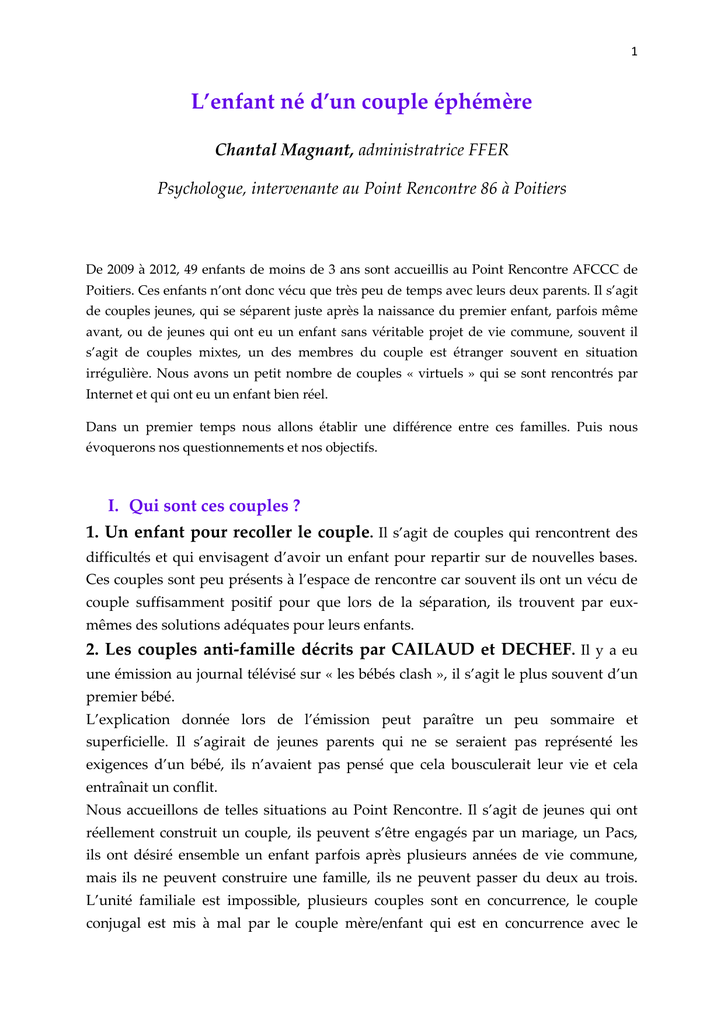 1

L’enfant né d’un couple éphémère

Chantal Magnant, administratrice FFER

Psychologue, intervenante au Point Rencontre 86 à Poitiers

De 2009 à 2012, 49 enfants de moins de 3 ans sont accueillis au Point Rencontre AFCCC de Poitiers. Ces enfants n’ont donc vécu que très peu de temps avec leurs deux parents. Il s’agit de couples jeunes, qui se séparent juste après la naissance du premier enfant, parfois même avant, ou de jeunes qui ont eu un enfant sans véritable projet de vie commune, souvent il s’agit de couples mixtes, un des membres du couple est étranger souvent en situation irrégulière. Nous avons un petit nombre de couples « virtuels » qui se sont rencontrés par Internet et qui ont eu un enfant bien réel.

Dans un premier temps nous allons établir une différence entre ces familles. Puis nous évoquerons nos questionnements et nos objectifs.

I. Qui sont ces couples ?

1. Un enfant pour recoller le couple. Il s’agit de couples qui rencontrent des difficultés et qui envisagent d’avoir un enfant pour repartir sur de nouvelles bases. Ces couples sont peu présents à l’espace de rencontre car souvent ils ont un vécu de couple suffisamment positif pour que lors de la séparation, ils trouvent par eux-mêmes des solutions adéquates pour leurs enfants.

2. Les couples anti-famille décrits par CAILAUD et DECHEF. Il y a eu une émission au journal télévisé sur « les bébés clash », il s’agit le plus souvent d’un premier bébé.
L’explication donnée lors de l’émission peut paraître un peu sommaire et superficielle. Il s’agirait de jeunes parents qui ne se seraient pas représenté les exigences d’un bébé, ils n’avaient pas pensé que cela bousculerait leur vie et cela entraînait un conflit.
Nous accueillons de telles situations au Point Rencontre. Il s’agit de jeunes qui ont réellement construit un couple, ils peuvent s’être engagés par un mariage, un Pacs, ils ont désiré ensemble un enfant parfois après plusieurs années de vie commune, mais ils ne peuvent construire une famille, ils ne peuvent passer du deux au trois. L’unité familiale est impossible, plusieurs couples sont en concurrence, le couple conjugal est mis à mal par le couple mère/enfant qui est en concurrence avec le